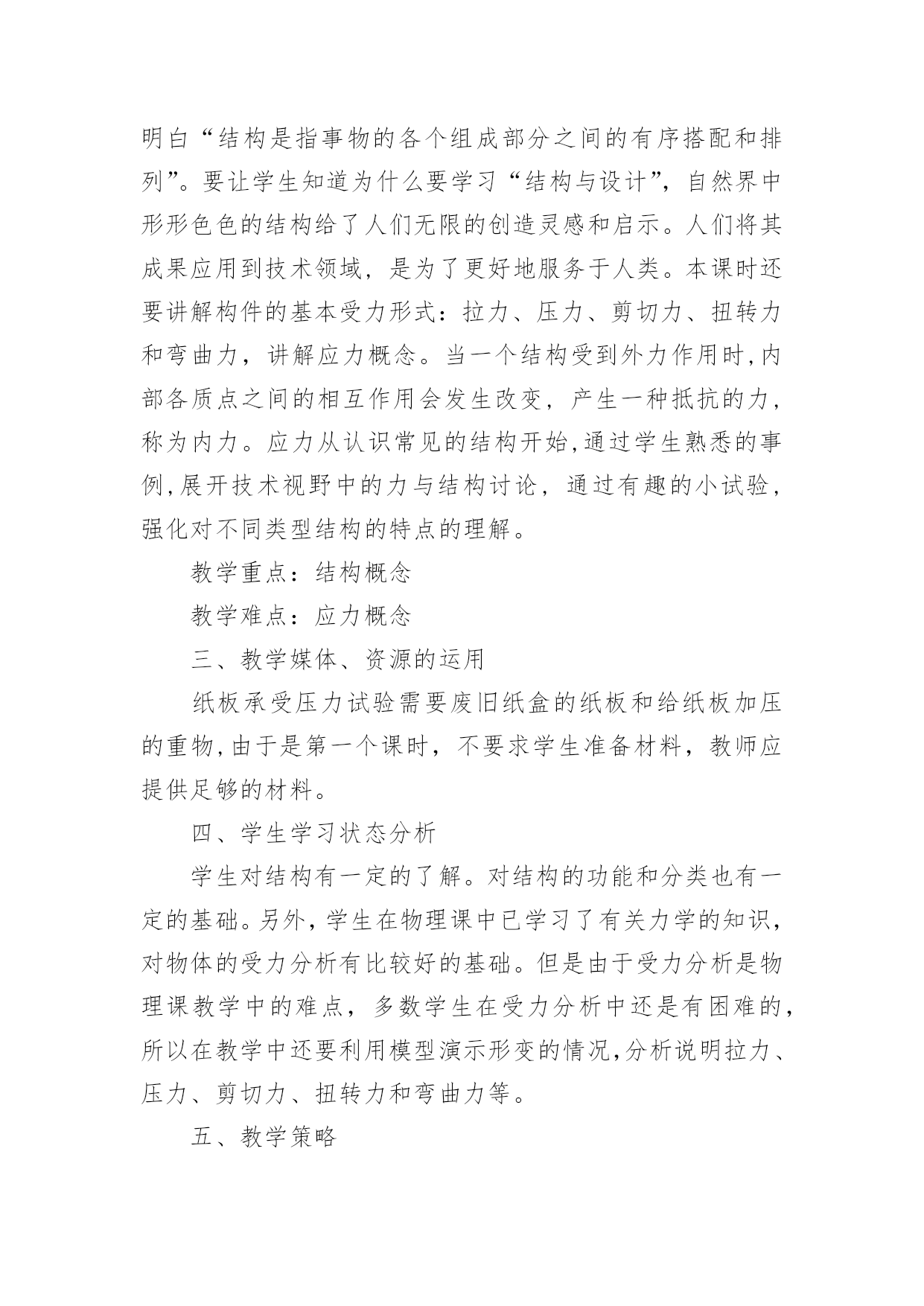 明白“结构是指事物的各个组成部分之间的有序搭配和排列”。要让学生知道为什么要学习“结构与设计”，自然界中形形色色的结构给了人们无限的创造灵感和启示。人们将其成果应用到技术领域，是为了更好地服务于人类。本课时还要讲解构件的基本受力形式：拉力、压力、剪切力、扭转力和弯曲力，讲解应力概念。当一个结构受到外力作用时,内部各质点之间的相互作用会发生改变，产生一种抵抗的力，称为内力。应力从认识常见的结构开始,通过学生熟悉的事例,展开技术视野中的力与结构讨论，通过有趣的小试验，强化对不同类型结构的特点的理解。

教学重点：结构概念

教学难点：应力概念

三、教学媒体、资源的运用

纸板承受压力试验需要废旧纸盒的纸板和给纸板加压的重物,由于是第一个课时，不要求学生准备材料，教师应提供足够的材料。

四、学生学习状态分析

学生对结构有一定的了解。对结构的功能和分类也有一定的基础。另外，学生在物理课中已学习了有关力学的知识，对物体的受力分析有比较好的基础。但是由于受力分析是物理课教学中的难点，多数学生在受力分析中还是有困难的，所以在教学中还要利用模型演示形变的情况,分析说明拉力、压力、剪切力、扭转力和弯曲力等。

五、教学策略